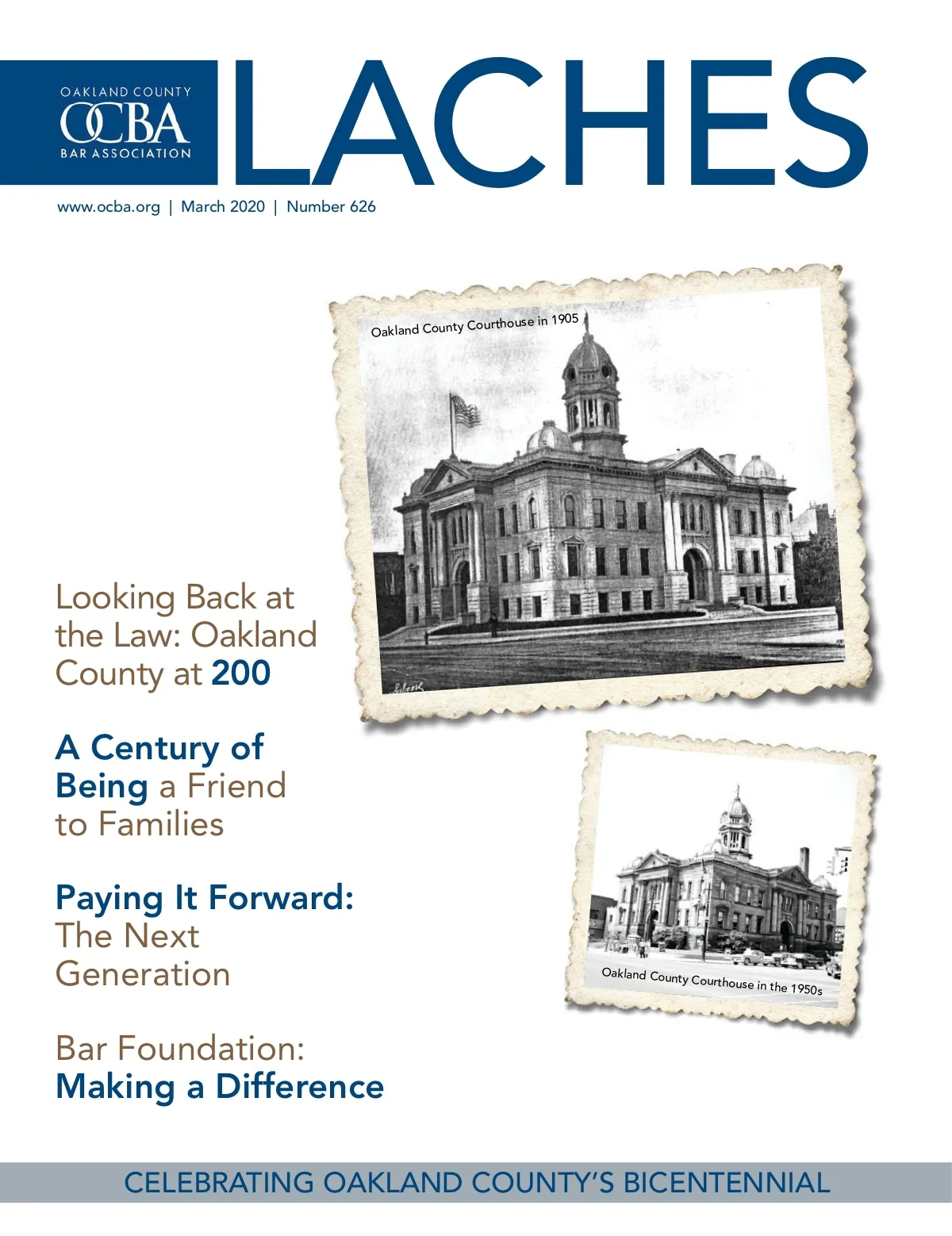 OAKLAND COUNTY
OCBA
BAR ASSOCIATION

LACHES

www.ocba.org | March 2020 | Number 626

Oakland County Courthouse in 1905

Looking Back at the Law: Oakland County at 200

A Century of Being a Friend to Families

Paying It Forward: The Next Generation

Bar Foundation: Making a Difference

Oakland County Courthouse in the 1950s

CELEBRATING OAKLAND COUNTY'S BICENTENNIAL